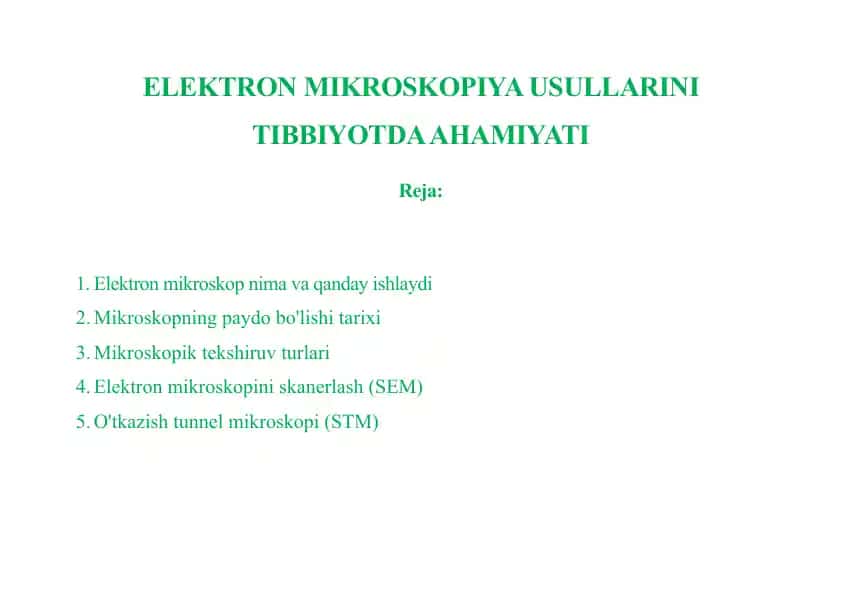 ELEKTRON MIKROSKOPIYA USULLARINI TIBBIYOTDA AHAMIYATI

Reja:

1. Elektron mikroskop nima va qanday ishlaydi
2. Mikroskopning paydo bo'lishi tarixi
3. Mikroskopik tekshiruv turlari
4. Elektron mikroskopini skanerlash (SEM)
5. O'tkazish tunnel mikroskopi (STM)